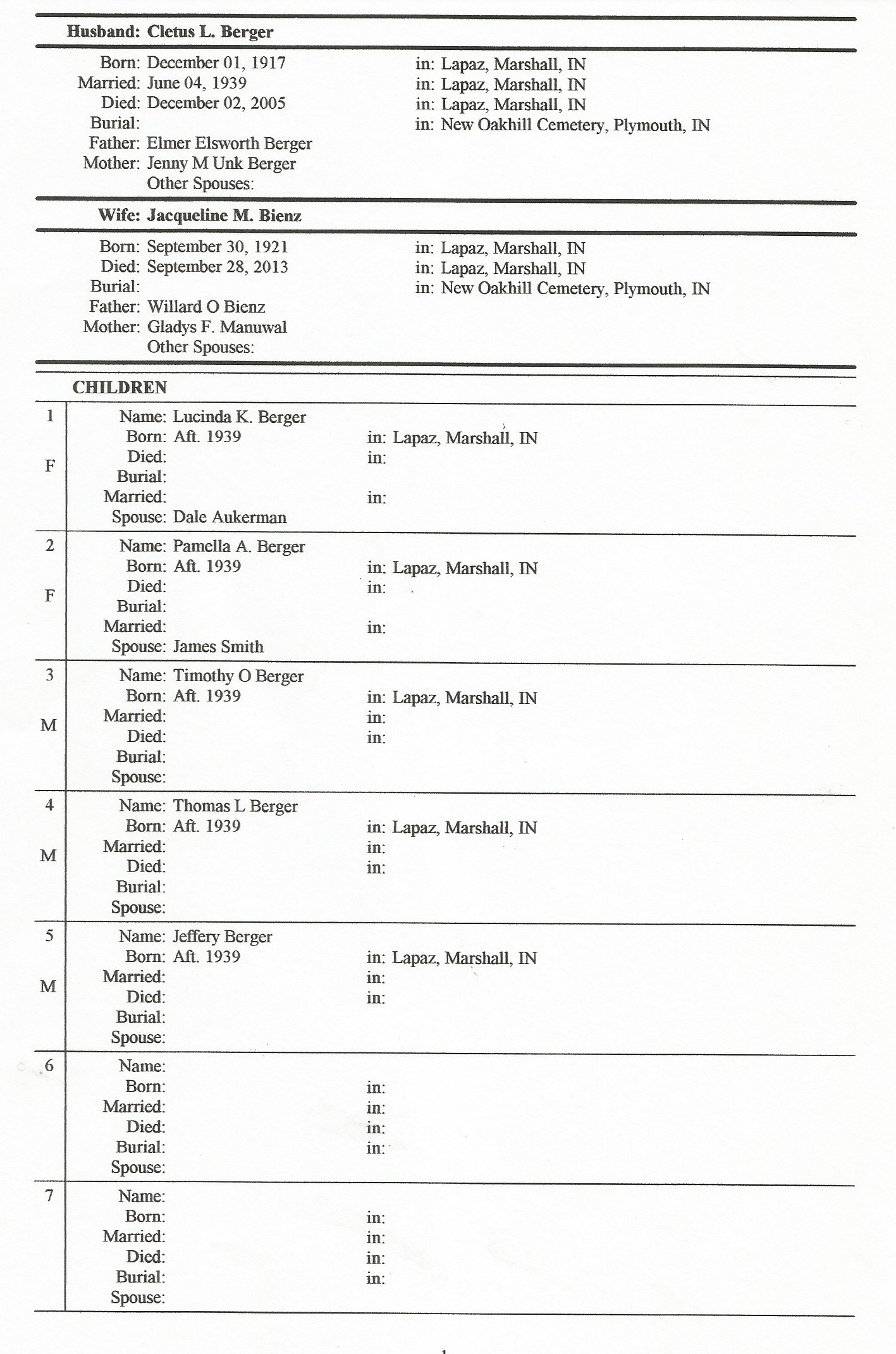 Husband: Cletus L. Berger

Born: December 01, 1917 in: Lapaz, Marshall, IN
Married: June 04, 1939 in: Lapaz, Marshall, IN
Died: December 02, 2005 in: Lapaz, Marshall, IN
Burial: in: New Oakhill Cemetery, Plymouth, IN
Father: Elmer Elsworth Berger
Mother: Jenny M Unk Berger
Other Spouses:

Wife: Jacqueline M. Bienz

Born: September 30, 1921 in: Lapaz, Marshall, IN
Died: September 28, 2013 in: Lapaz, Marshall, IN
Burial: in: New Oakhill Cemetery, Plymouth, IN
Father: Willard O Bienz
Mother: Gladys F. Manuwal
Other Spouses:

CHILDREN

1
F
Name: Lucinda K. Berger
Born: Aft. 1939 in: Lapaz, Marshall, IN
Died: in:
Burial:
Married: in:
Spouse: Dale Aukerman

2
F
Name: Pamella A. Berger
Born: Aft. 1939 in: Lapaz, Marshall, IN
Died: in:
Burial:
Married: in:
Spouse: James Smith

3
M
Name: Timothy O Berger
Born: Aft. 1939 in: Lapaz, Marshall, IN
Married: in:
Died: in:
Burial:
Spouse:

4
M
Name: Thomas L Berger
Born: Aft. 1939 in: Lapaz, Marshall, IN
Married: in:
Died: in:
Burial:
Spouse:

5
M
Name: Jeffery Berger
Born: Aft. 1939 in: Lapaz, Marshall, IN
Married: in:
Died: in:
Burial:
Spouse:

6
Name:
Born: in:
Married: in:
Died: in:
Burial: in:
Spouse:

7
Name:
Born: in:
Married: in:
Died: in:
Burial: in:
Spouse:

1